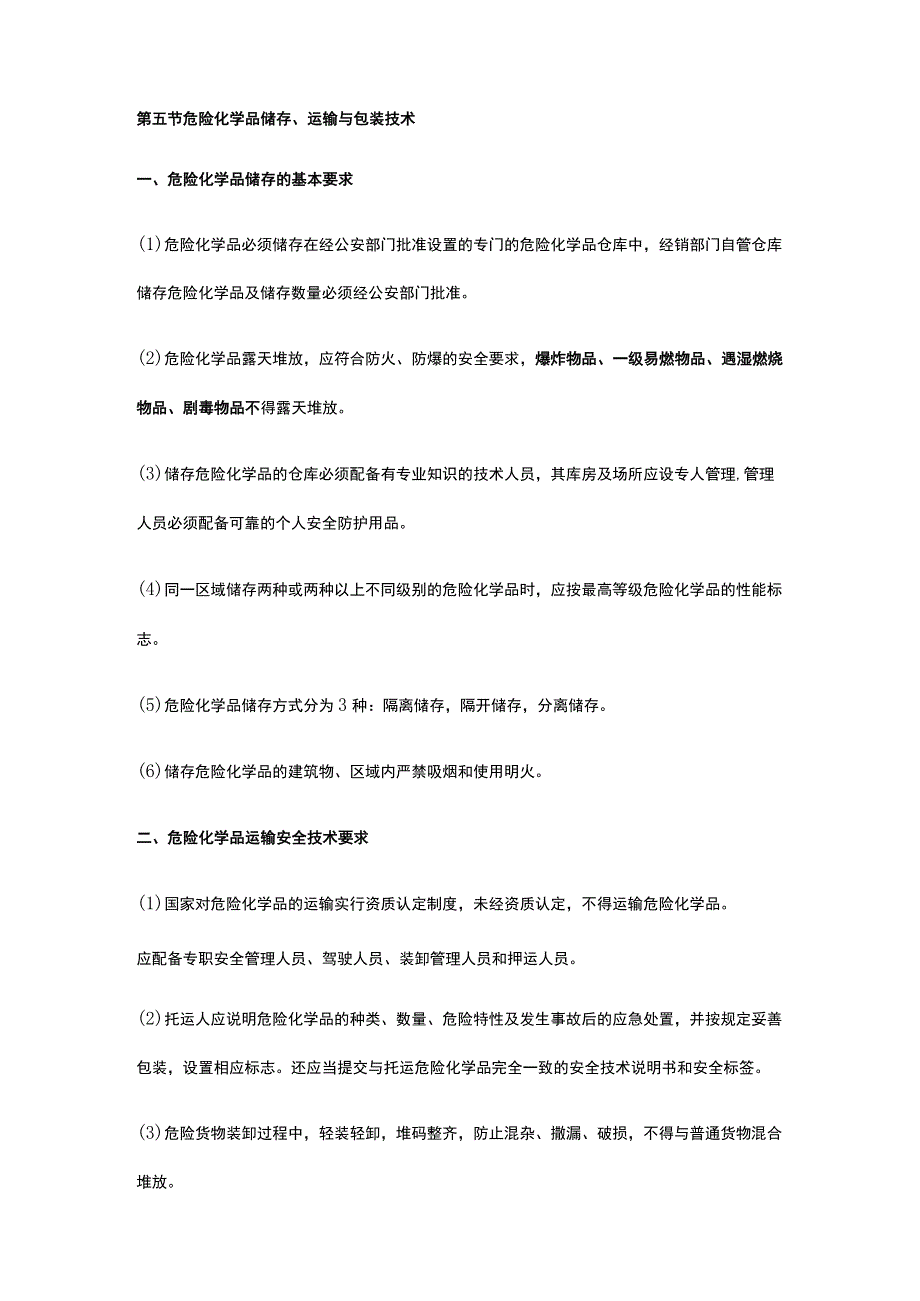 第五节危险化学品储存、运输与包装技术

一、危险化学品储存的基本要求

(1)危险化学品必须储存在经公安部门批准设置的专门的危险化学品仓库中，经销部门自管仓库储存危险化学品及储存数量必须经公安部门批准。

(2)危险化学品露天堆放，应符合防火、防爆的安全要求，爆炸物品、一级易燃物品、遇湿燃烧物品、剧毒物品不得露天堆放。

(3)储存危险化学品的仓库必须配备有专业知识的技术人员，其库房及场所应设专人管理,管理人员必须配备可靠的个人安全防护用品。

(4)同一区域储存两种或两种以上不同级别的危险化学品时，应按最高等级危险化学品的性能标志。

(5)危险化学品储存方式分为3种：隔离储存，隔开储存，分离储存。

(6)储存危险化学品的建筑物、区域内严禁吸烟和使用明火。

二、危险化学品运输安全技术要求

(1)国家对危险化学品的运输实行资质认定制度，未经资质认定，不得运输危险化学品。

应配备专职安全管理人员、驾驶人员、装卸管理人员和押运人员。

(2)托运人应说明危险化学品的种类、数量、危险特性及发生事故后的应急处置，并按规定妥善包装，设置相应标志。还应当提交与托运危险化学品完全一致的安全技术说明书和安全标签。

(3)危险货物装卸过程中，轻装轻卸，堆码整齐，防止混杂、撒漏、破损，不得与普通货物混合堆放。